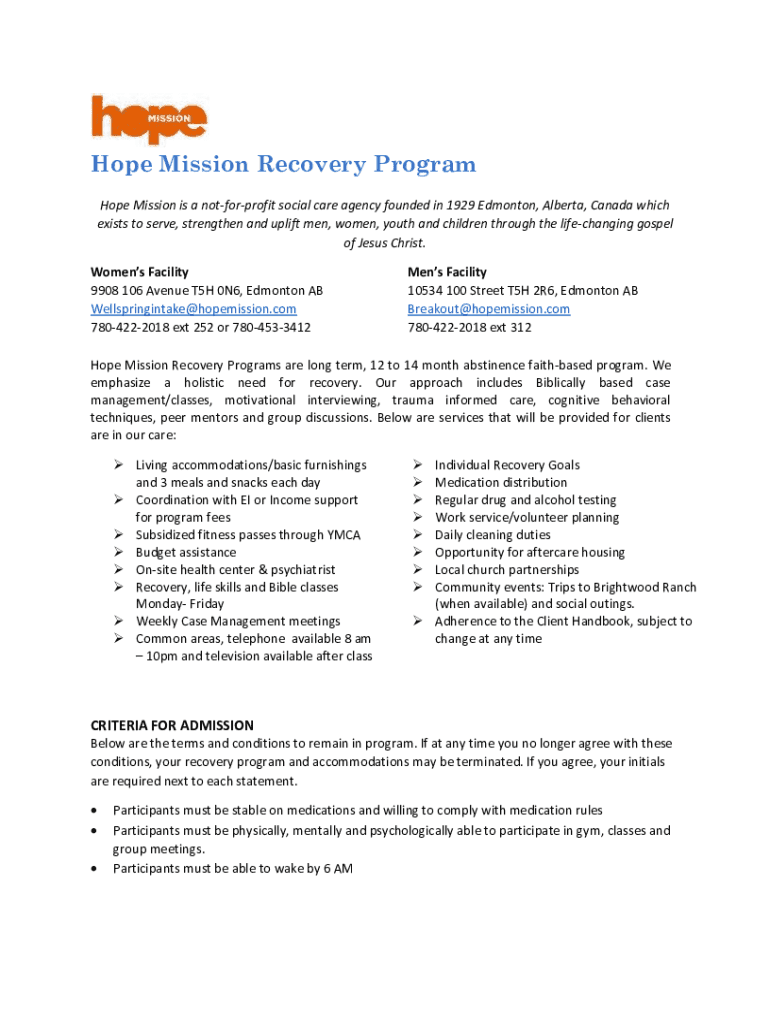 hope MISSION

Hope Mission Recovery Program

Hope Mission is a not-for-profit social care agency founded in 1929 Edmonton, Alberta, Canada which exists to serve, strengthen and uplift men, women, youth and children through the life-changing gospel of Jesus Christ.

Women's Facility
9908 106 Avenue T5H 0N6, Edmonton AB
Wellspringintake@hopemission.com
780-422-2018 ext 252 or 780-453-3412

Men's Facility
10534 100 Street T5H 2R6, Edmonton AB
Breakout@hopemission.com
780-422-2018 ext 312

Hope Mission Recovery Programs are long term, 12 to 14 month abstinence faith-based program. We emphasize a holistic need for recovery. Our approach includes Biblically based case management/classes, motivational interviewing, trauma informed care, cognitive behavioral techniques, peer mentors and group discussions. Below are services that will be provided for clients are in our care:

➢ Living accommodations/basic furnishings and 3 meals and snacks each day
➢ Coordination with EI or Income support for program fees
➢ Subsidized fitness passes through YMCA
➢ Budget assistance
➢ On-site health center & psychiatrist
➢ Recovery, life skills and Bible classes Monday- Friday
➢ Weekly Case Management meetings
➢ Common areas, telephone available 8 am – 10pm and television available after class

➢ Individual Recovery Goals
➢ Medication distribution
➢ Regular drug and alcohol testing
➢ Work service/volunteer planning
➢ Daily cleaning duties
➢ Opportunity for aftercare housing
➢ Local church partnerships
➢ Community events: Trips to Brightwood Ranch (when available) and social outings.
➢ Adherence to the Client Handbook, subject to change at any time

CRITERIA FOR ADMISSION
Below are the terms and conditions to remain in program. If at any time you no longer agree with these conditions, your recovery program and accommodations may be terminated. If you agree, your initials are required next to each statement.

• Participants must be stable on medications and willing to comply with medication rules
• Participants must be physically, mentally and psychologically able to participate in gym, classes and group meetings.
• Participants must be able to wake by 6 AM